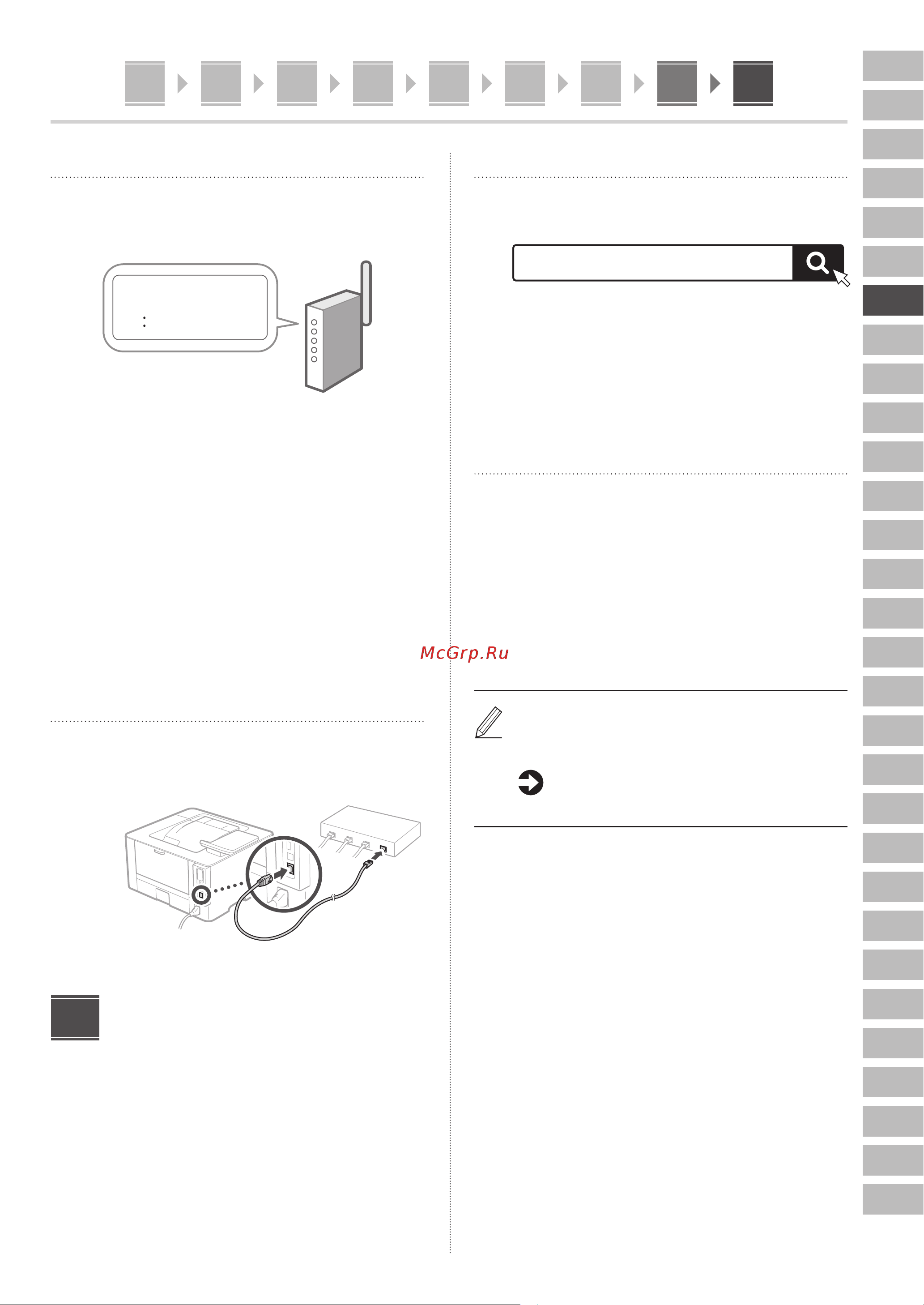 McGrp.Ru